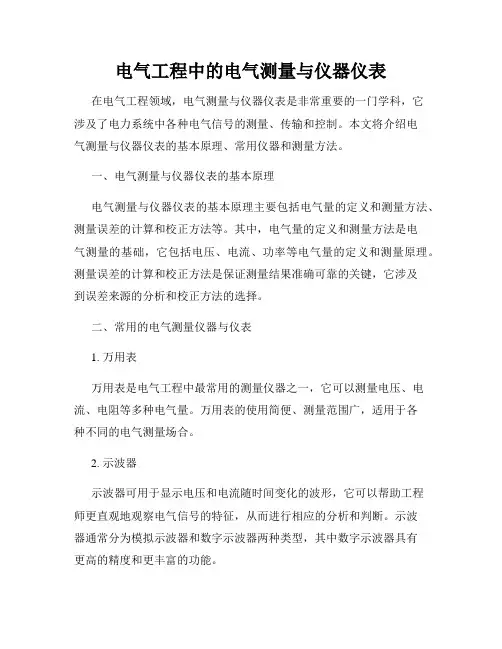 电气工程中的电气测量与仪器仪表

在电气工程领域，电气测量与仪器仪表是非常重要的一门学科，它涉及了电力系统中各种电气信号的测量、传输和控制。本文将介绍电气测量与仪器仪表的基本原理、常用仪器和测量方法。

一、电气测量与仪器仪表的基本原理

电气测量与仪器仪表的基本原理主要包括电气量的定义和测量方法、测量误差的计算和校正方法等。其中，电气量的定义和测量方法是电气测量的基础，它包括电压、电流、功率等电气量的定义和测量原理。测量误差的计算和校正方法是保证测量结果准确可靠的关键，它涉及到误差来源的分析和校正方法的选择。

二、常用的电气测量仪器与仪表

1. 万用表

万用表是电气工程中最常用的测量仪器之一，它可以测量电压、电流、电阻等多种电气量。万用表的使用简便、测量范围广，适用于各种不同的电气测量场合。

2. 示波器

示波器可用于显示电压和电流随时间变化的波形，它可以帮助工程师更直观地观察电气信号的特征，从而进行相应的分析和判断。示波器通常分为模拟示波器和数字示波器两种类型，其中数字示波器具有更高的精度和更丰富的功能。